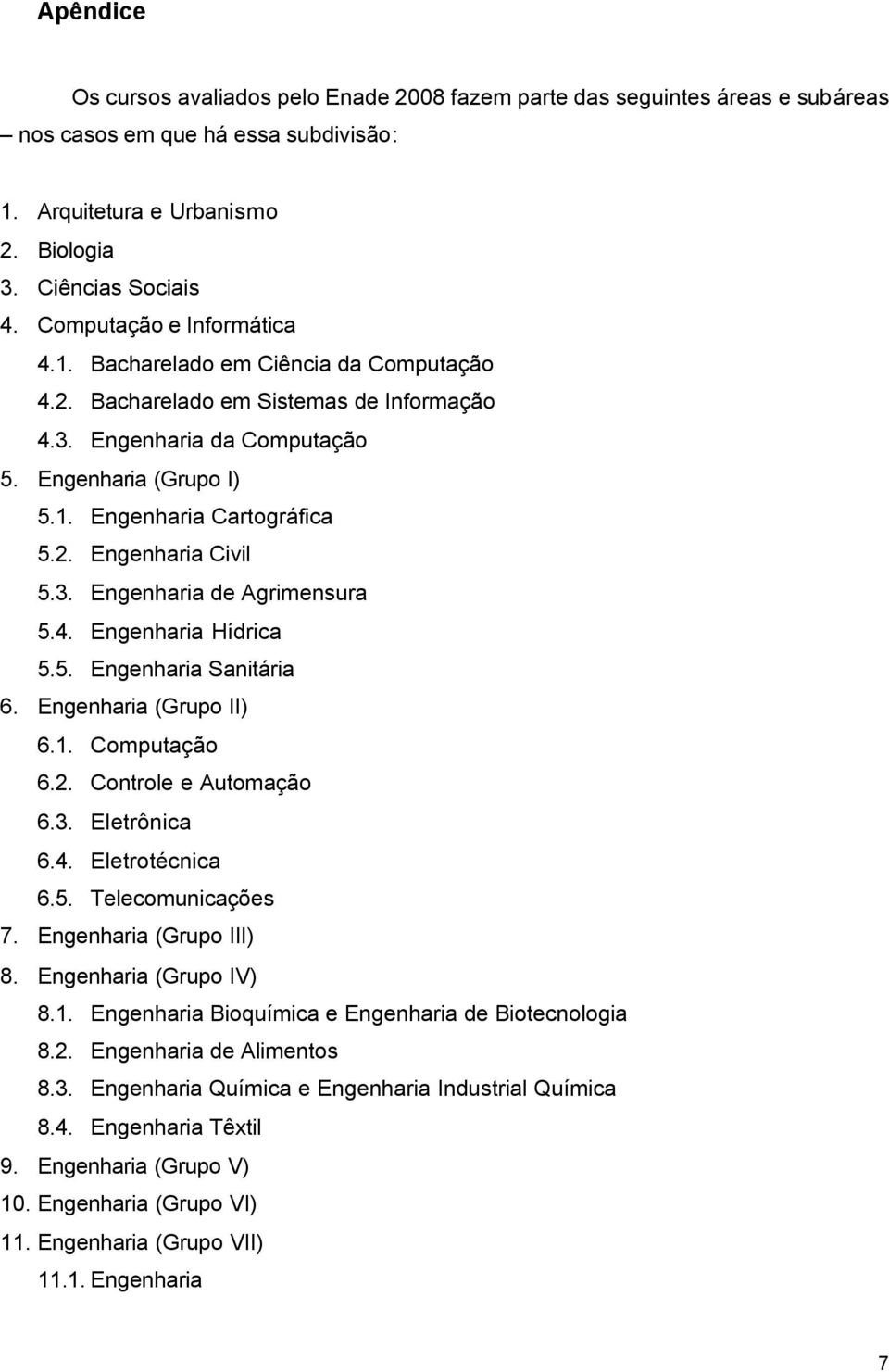 Apêndice

Os cursos avaliados pelo Enade 2008 fazem parte das seguintes áreas e subáreas – nos casos em que há essa subdivisão:

1. Arquitetura e Urbanismo
2. Biologia
3. Ciências Sociais
4. Computação e Informática
4.1. Bacharelado em Ciência da Computação
4.2. Bacharelado em Sistemas de Informação
4.3. Engenharia da Computação
5. Engenharia (Grupo I)
5.1. Engenharia Cartográfica
5.2. Engenharia Civil
5.3. Engenharia de Agrimensura
5.4. Engenharia Hídrica
5.5. Engenharia Sanitária
6. Engenharia (Grupo II)
6.1. Computação
6.2. Controle e Automação
6.3. Eletrônica
6.4. Eletrotécnica
6.5. Telecomunicações
7. Engenharia (Grupo III)
8. Engenharia (Grupo IV)
8.1. Engenharia Bioquímica e Engenharia de Biotecnologia
8.2. Engenharia de Alimentos
8.3. Engenharia Química e Engenharia Industrial Química
8.4. Engenharia Têxtil
9. Engenharia (Grupo V)
10. Engenharia (Grupo VI)
11. Engenharia (Grupo VII)
11.1. Engenharia

7